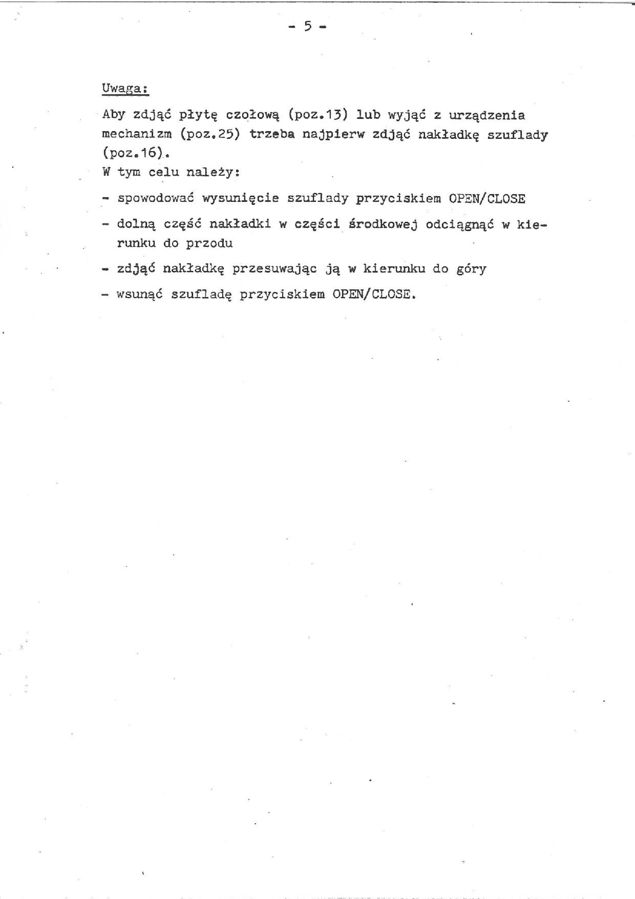 - 5 -

Uwaga:

Aby zdjąć płytę czołową (poz.13) lub wyjąć z urządzenia mechanizm (poz.25) trzeba najpierw zdjąć nakładkę szuflady (poz.16).
W tym celu należy:

- spowodować wysunięcie szuflady przyciskiem OPEN/CLOSE

- dolną część nakładki w części środkowej odciągnąć w kierunku do przodu

- zdjąć nakładkę przesuwając ją w kierunku do góry

- wsunąć szufladę przyciskiem OPEN/CLOSE.